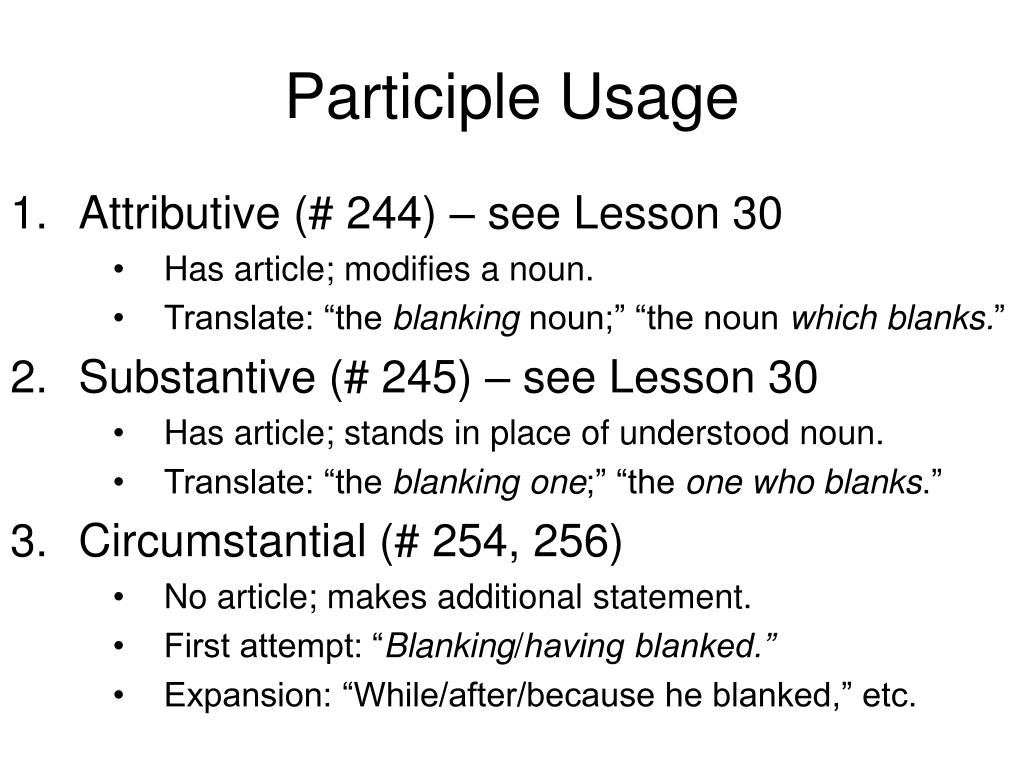 Participle Usage

1. Attributive (# 244) – see Lesson 30
• Has article; modifies a noun.
• Translate: “the blanking noun;” “the noun which blanks.”

2. Substantive (# 245) – see Lesson 30
• Has article; stands in place of understood noun.
• Translate: “the blanking one;” “the one who blanks.”

3. Circumstantial (# 254, 256)
• No article; makes additional statement.
• First attempt: “Blanking/having blanked.”
• Expansion: “While/after/because he blanked,” etc.